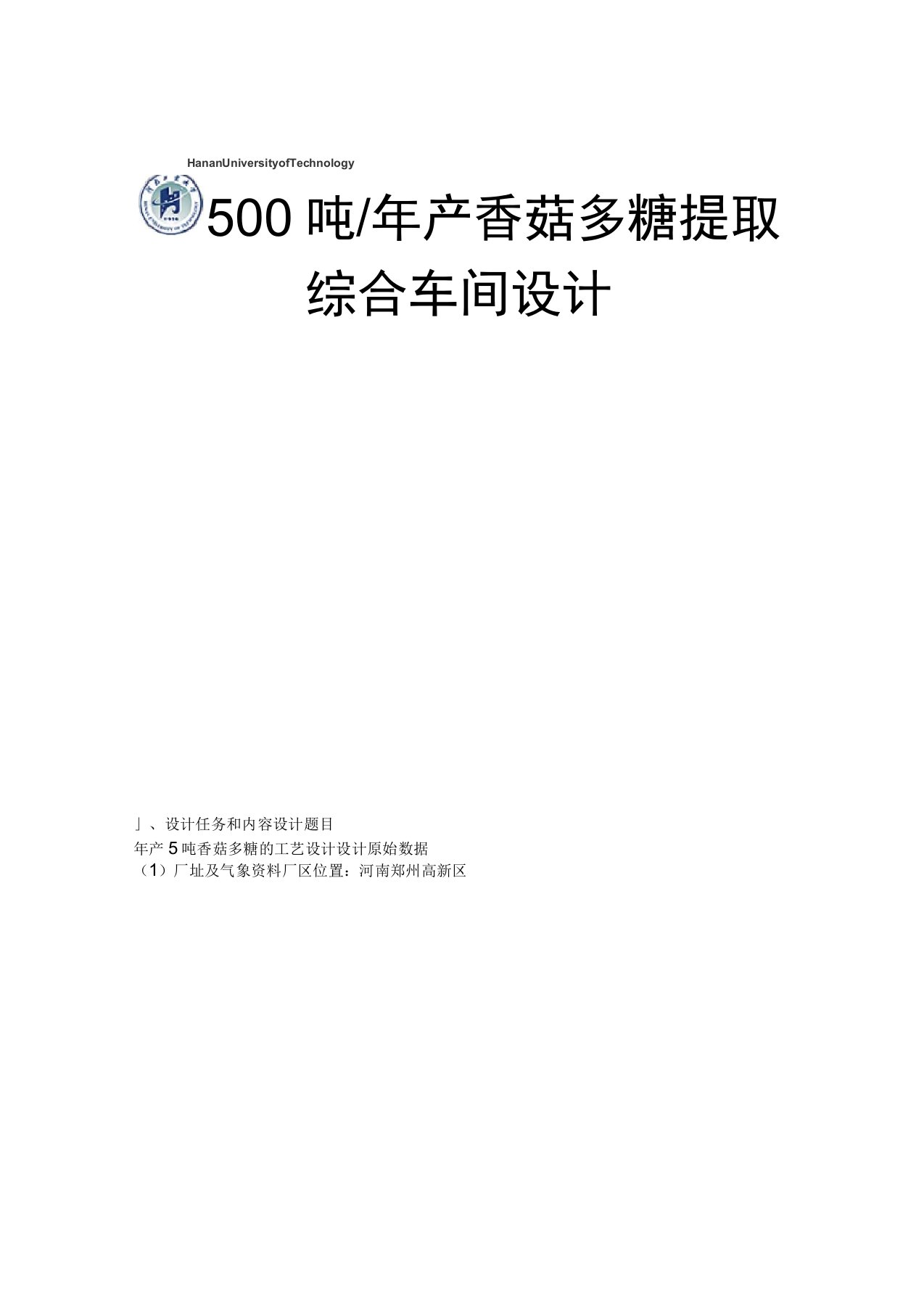 HananUniversityofTechnology

500 吨/年产香菇多糖提取综合车间设计

」、设计任务和内容设计题目

年产 5 吨香菇多糖的工艺设计设计原始数据

（1）厂址及气象资料厂区位置：河南郑州高新区